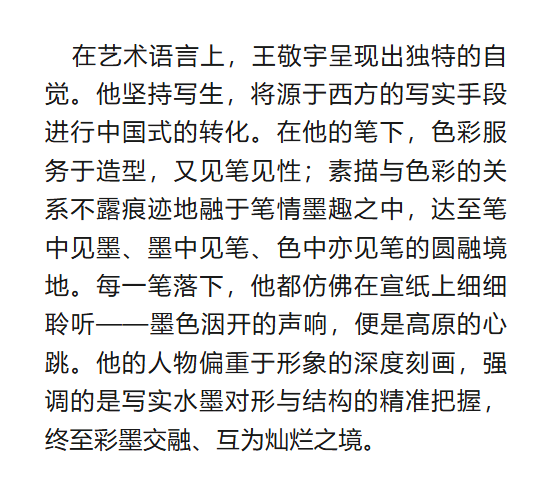 在艺术语言上，王敬宇呈现出独特的自觉。他坚持写生，将源于西方的写实手段进行中国式的转化。在他的笔下，色彩服务于造型，又见笔见性；素描与色彩的关系不露痕迹地融于笔情墨趣之中，达至笔中见墨、墨中见笔、色中亦见笔的圆融境地。每一笔落下，他都仿佛在宣纸上细细聆听——墨色洇开的声响，便是高原的心跳。他的人物偏重于形象的深度刻画，强调的是写实水墨对形与结构的精准把握，终至彩墨交融、互为灿烂之境。